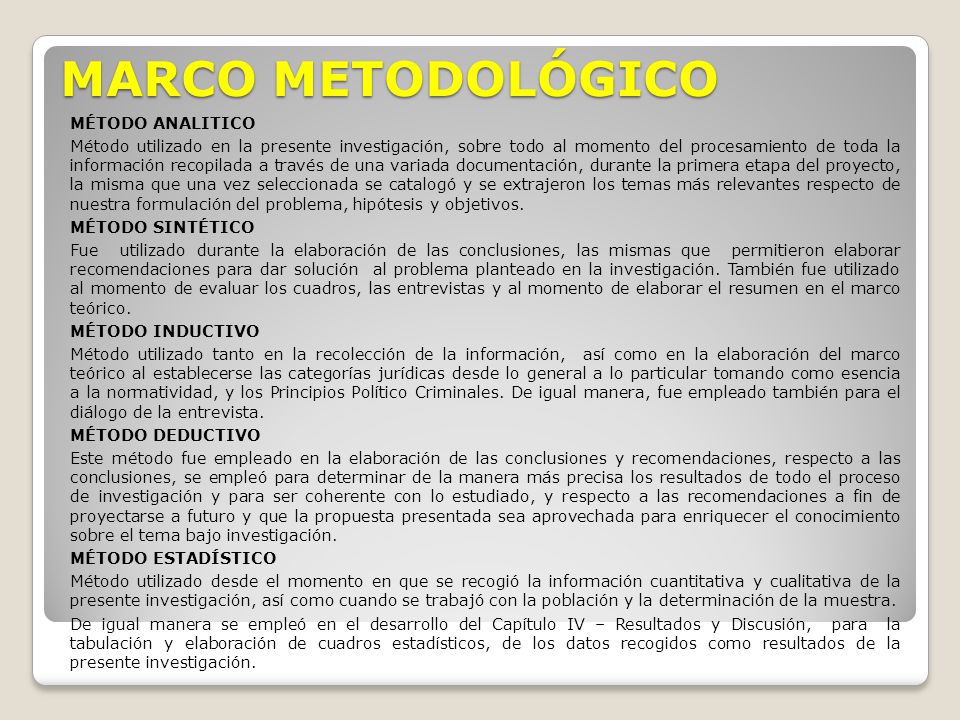 MARCO METODOLÓGICO

MÉTODO ANALITICO

Método utilizado en la presente investigación, sobre todo al momento del procesamiento de toda la información recopilada a través de una variada documentación, durante la primera etapa del proyecto, la misma que una vez seleccionada se catalogó y se extrajeron los temas más relevantes respecto de nuestra formulación del problema, hipótesis y objetivos.

MÉTODO SINTÉTICO

Fue utilizado durante la elaboración de las conclusiones, las mismas que permitieron elaborar recomendaciones para dar solución al problema planteado en la investigación. También fue utilizado al momento de evaluar los cuadros, las entrevistas y al momento de elaborar el resumen en el marco teórico.

MÉTODO INDUCTIVO

Método utilizado tanto en la recolección de la información, así como en la elaboración del marco teórico al establecerse las categorías jurídicas desde lo general a lo particular tomando como esencia a la normatividad, y los Principios Político Criminales. De igual manera, fue empleado también para el diálogo de la entrevista.

MÉTODO DEDUCTIVO

Este método fue empleado en la elaboración de las conclusiones y recomendaciones, respecto a las conclusiones, se empleó para determinar de la manera más precisa los resultados de todo el proceso de investigación y para ser coherente con lo estudiado, y respecto a las recomendaciones a fin de proyectarse a futuro y que la propuesta presentada sea aprovechada para enriquecer el conocimiento sobre el tema bajo investigación.

MÉTODO ESTADÍSTICO

Método utilizado desde el momento en que se recogió la información cuantitativa y cualitativa de la presente investigación, así como cuando se trabajó con la población y la determinación de la muestra.

De igual manera se empleó en el desarrollo del Capítulo IV – Resultados y Discusión, para la tabulación y elaboración de cuadros estadísticos, de los datos recogidos como resultados de la presente investigación.